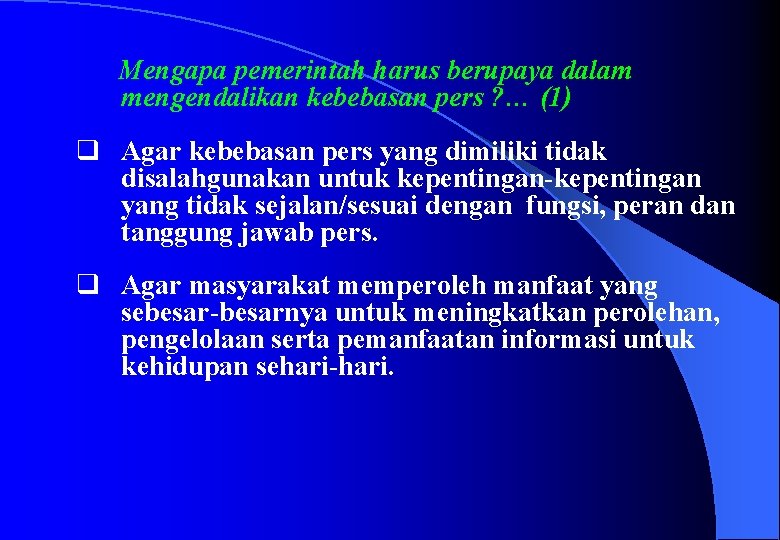 Mengapa pemerintah harus berupaya dalam mengendalikan kebebasan pers ?… (1)

❑ Agar kebebasan pers yang dimiliki tidak disalahgunakan untuk kepentingan-kepentingan yang tidak sejalan/sesuai dengan fungsi, peran dan tanggung jawab pers.

❑ Agar masyarakat memperoleh manfaat yang sebesar-besarnya untuk meningkatkan perolehan, pengelolaan serta pemanfaatan informasi untuk kehidupan sehari-hari.